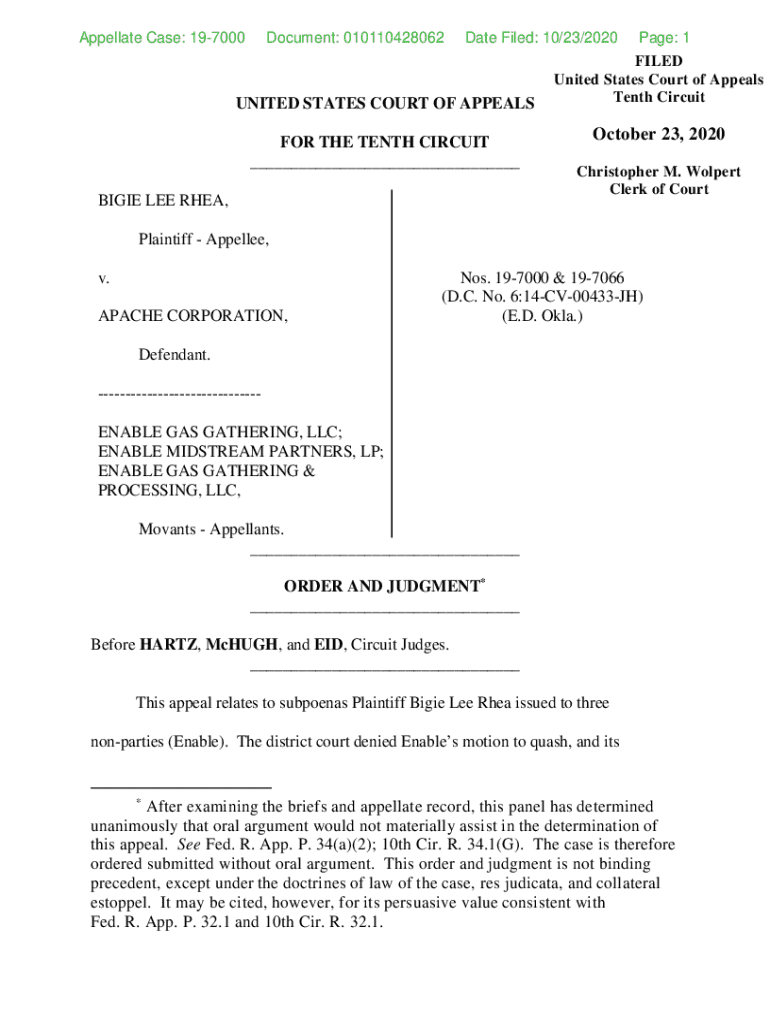 Appellate Case: 19-7000 Document: 010110428062 Date Filed: 10/23/2020 Page: 1

FILED
United States Court of Appeals
Tenth Circuit

October 23, 2020

Christopher M. Wolpert
Clerk of Court

UNITED STATES COURT OF APPEALS

FOR THE TENTH CIRCUIT

BIGIE LEE RHEA,

Plaintiff - Appellee,

v.

APACHE CORPORATION,

Defendant.

------------------------------

ENABLE GAS GATHERING, LLC; ENABLE MIDSTREAM PARTNERS, LP; ENABLE GAS GATHERING & PROCESSING, LLC,

Movants - Appellants.

Nos. 19-7000 & 19-7066
(D.C. No. 6:14-CV-00433-JH)
(E.D. Okla.)

ORDER AND JUDGMENT*

Before **HARTZ**, **McHUGH**, and **EID**, Circuit Judges.

This appeal relates to subpoenas Plaintiff Bigie Lee Rhea issued to three non-parties (Enable). The district court denied Enable's motion to quash, and its

* After examining the briefs and appellate record, this panel has determined unanimously that oral argument would not materially assist in the determination of this appeal. *See* Fed. R. App. P. 34(a)(2); 10th Cir. R. 34.1(G). The case is therefore ordered submitted without oral argument. This order and judgment is not binding precedent, except under the doctrines of law of the case, res judicata, and collateral estoppel. It may be cited, however, for its persuasive value consistent with Fed. R. App. P. 32.1 and 10th Cir. R. 32.1.